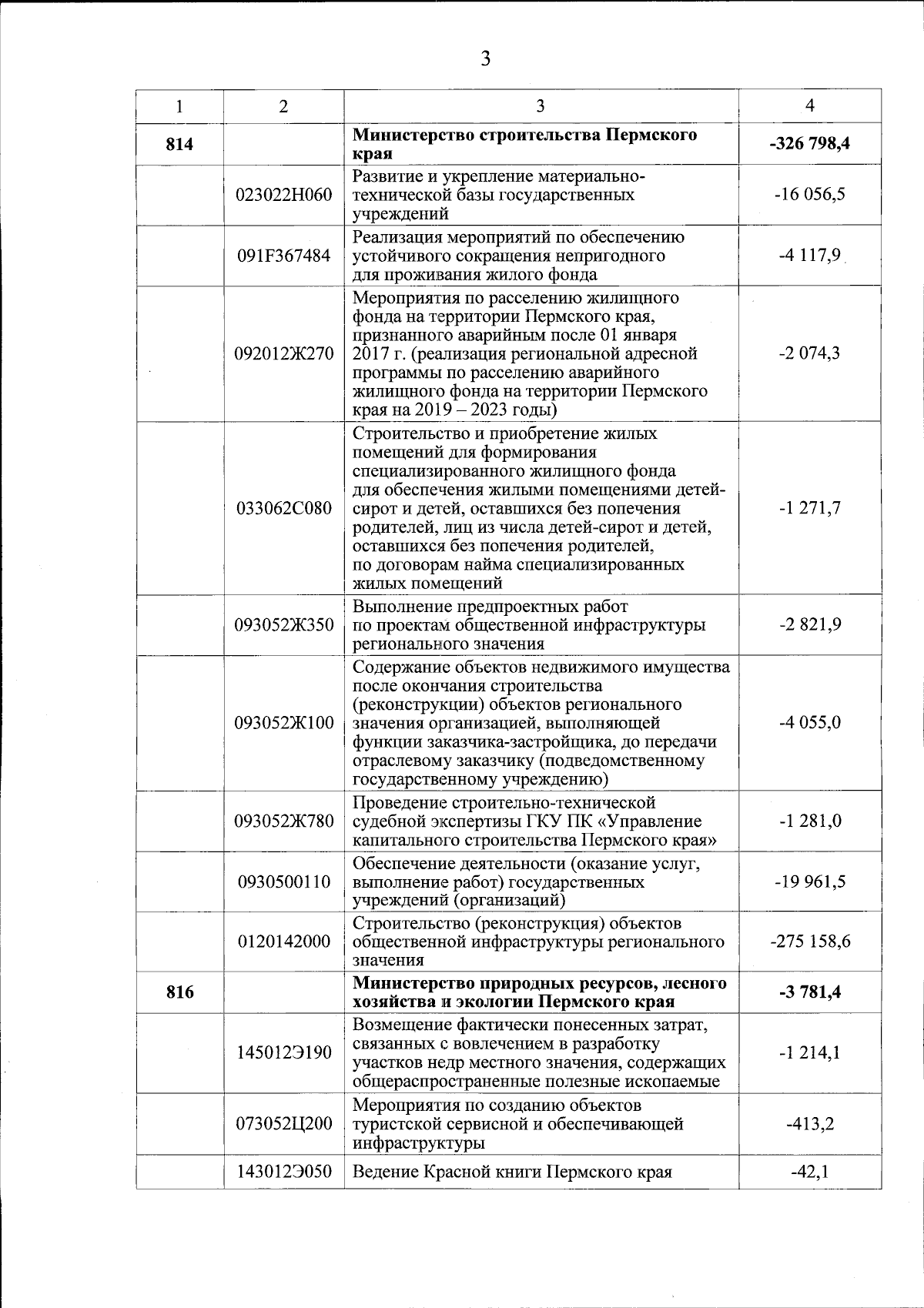 3

| 1 | 2 | 3 | 4 |
|---|---|---|---|
| **814** | | **Министерство строительства Пермского края** | **-326 798,4** |
| | 023022Н060 | Развитие и укрепление материально-технической базы государственных учреждений | -16 056,5 |
| | 091F367484 | Реализация мероприятий по обеспечению устойчивого сокращения непригодного для проживания жилого фонда | -4 117,9 |
| | 092012Ж270 | Мероприятия по расселению жилищного фонда на территории Пермского края, признанного аварийным после 01 января 2017 г. (реализация региональной адресной программы по расселению аварийного жилищного фонда на территории Пермского края на 2019 – 2023 годы) | -2 074,3 |
| | 033062С080 | Строительство и приобретение жилых помещений для формирования специализированного жилищного фонда для обеспечения жилыми помещениями детей-сирот и детей, оставшихся без попечения родителей, лиц из числа детей-сирот и детей, оставшихся без попечения родителей, по договорам найма специализированных жилых помещений | -1 271,7 |
| | 093052Ж350 | Выполнение предпроектных работ по проектам общественной инфраструктуры регионального значения | -2 821,9 |
| | 093052Ж100 | Содержание объектов недвижимого имущества после окончания строительства (реконструкции) объектов регионального значения организацией, выполняющей функции заказчика-застройщика, до передачи отраслевому заказчику (подведомственному государственному учреждению) | -4 055,0 |
| | 093052Ж780 | Проведение строительно-технической судебной экспертизы ГКУ ПК «Управление капитального строительства Пермского края» | -1 281,0 |
| | 0930500110 | Обеспечение деятельности (оказание услуг, выполнение работ) государственных учреждений (организаций) | -19 961,5 |
| | 0120142000 | Строительство (реконструкция) объектов общественной инфраструктуры регионального значения | -275 158,6 |
| **816** | | **Министерство природных ресурсов, лесного хозяйства и экологии Пермского края** | **-3 781,4** |
| | 145012Э190 | Возмещение фактически понесенных затрат, связанных с вовлечением в разработку участков недр местного значения, содержащих общераспространенные полезные ископаемые | -1 214,1 |
| | 073052Ц200 | Мероприятия по созданию объектов туристской сервисной и обеспечивающей инфраструктуры | -413,2 |
| | 143012Э050 | Ведение Красной книги Пермского края | -42,1 |